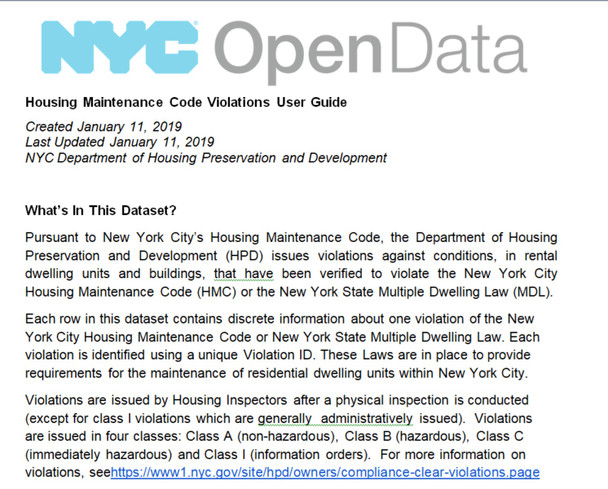 NYC OpenData

Housing Maintenance Code Violations User Guide

Created January 11, 2019
Last Updated January 11, 2019
NYC Department of Housing Preservation and Development

What's In This Dataset?

Pursuant to New York City's Housing Maintenance Code, the Department of Housing Preservation and Development (HPD) issues violations against conditions, in rental dwelling units and buildings, that have been verified to violate the New York City Housing Maintenance Code (HMC) or the New York State Multiple Dwelling Law (MDL).

Each row in this dataset contains discrete information about one violation of the New York City Housing Maintenance Code or New York State Multiple Dwelling Law. Each violation is identified using a unique Violation ID. These Laws are in place to provide requirements for the maintenance of residential dwelling units within New York City.

Violations are issued by Housing Inspectors after a physical inspection is conducted (except for class I violations which are generally administratively issued). Violations are issued in four classes: Class A (non-hazardous), Class B (hazardous), Class C (immediately hazardous) and Class I (information orders). For more information on violations, seehttps://www1.nyc.gov/site/hpd/owners/compliance-clear-violations.page